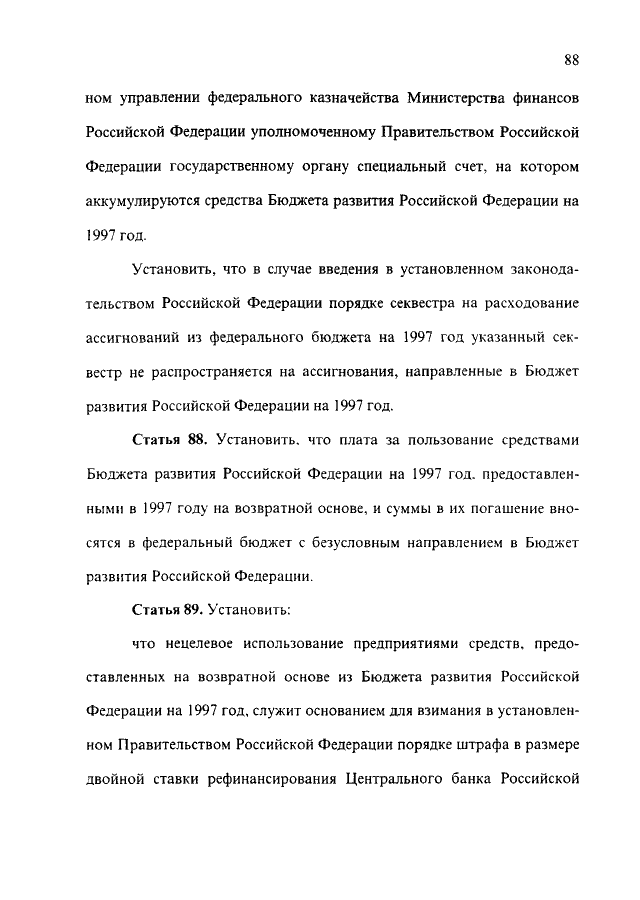 88

ном управлении федерального казначейства Министерства финансов Российской Федерации уполномоченному Правительством Российской Федерации государственному органу специальный счет, на котором аккумулируются средства Бюджета развития Российской Федерации на 1997 год.

Установить, что в случае введения в установленном законодательством Российской Федерации порядке секвестра на расходование ассигнований из федерального бюджета на 1997 год указанный секвестр не распространяется на ассигнования, направленные в Бюджет развития Российской Федерации на 1997 год.

Статья 88. Установить, что плата за пользование средствами Бюджета развития Российской Федерации на 1997 год, предоставленными в 1997 году на возвратной основе, и суммы в их погашение вносятся в федеральный бюджет с безусловным направлением в Бюджет развития Российской Федерации.

Статья 89. Установить:

что нецелевое использование предприятиями средств, предоставленных на возвратной основе из Бюджета развития Российской Федерации на 1997 год, служит основанием для взимания в установленном Правительством Российской Федерации порядке штрафа в размере двойной ставки рефинансирования Центрального банка Российской